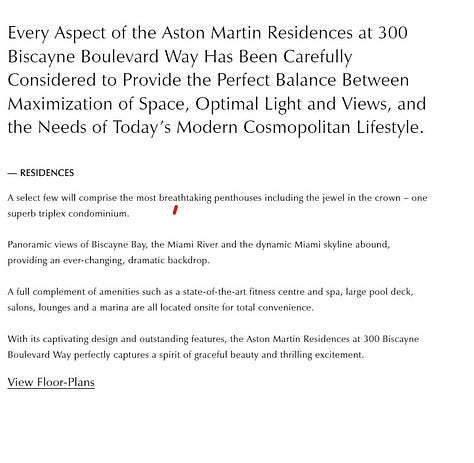 Every Aspect of the Aston Martin Residences at 300 Biscayne Boulevard Way Has Been Carefully Considered to Provide the Perfect Balance Between Maximization of Space, Optimal Light and Views, and the Needs of Today's Modern Cosmopolitan Lifestyle.

— RESIDENCES

A select few will comprise the most breathtaking penthouses including the jewel in the crown – one superb triplex condominium.

Panoramic views of Biscayne Bay, the Miami River and the dynamic Miami skyline abound, providing an ever-changing, dramatic backdrop.

A full complement of amenities such as a state-of-the-art fitness centre and spa, large pool deck, salons, lounges and a marina are all located onsite for total convenience.

With its captivating design and outstanding features, the Aston Martin Residences at 300 Biscayne Boulevard Way perfectly captures a spirit of graceful beauty and thrilling excitement.

View Floor-Plans